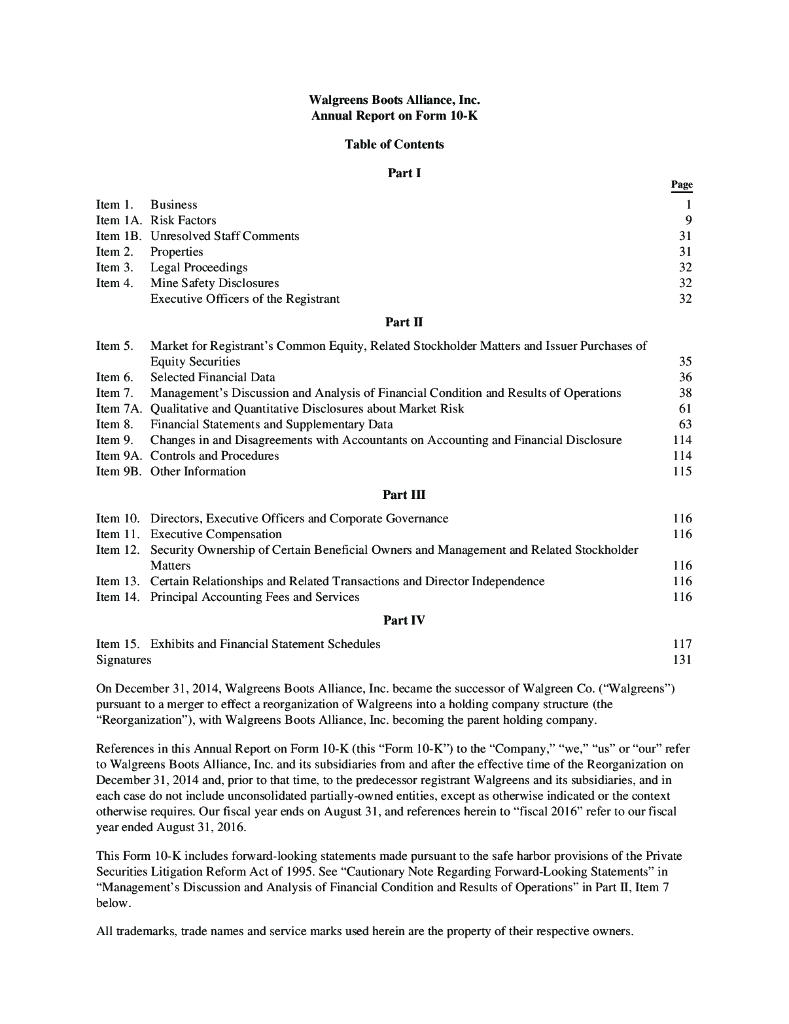 Walgreens Boots Alliance, Inc.
Annual Report on Form 10-K

Table of Contents

Part I

| | | Page |
|---|---|---|
| Item 1. | Business | 1 |
| Item 1A. | Risk Factors | 9 |
| Item 1B. | Unresolved Staff Comments | 31 |
| Item 2. | Properties | 31 |
| Item 3. | Legal Proceedings | 32 |
| Item 4. | Mine Safety Disclosures | 32 |
| | Executive Officers of the Registrant | 32 |

Part II

| | | |
|---|---|---|
| Item 5. | Market for Registrant's Common Equity, Related Stockholder Matters and Issuer Purchases of Equity Securities | 35 |
| Item 6. | Selected Financial Data | 36 |
| Item 7. | Management's Discussion and Analysis of Financial Condition and Results of Operations | 38 |
| Item 7A. | Qualitative and Quantitative Disclosures about Market Risk | 61 |
| Item 8. | Financial Statements and Supplementary Data | 63 |
| Item 9. | Changes in and Disagreements with Accountants on Accounting and Financial Disclosure | 114 |
| Item 9A. | Controls and Procedures | 114 |
| Item 9B. | Other Information | 115 |

Part III

| | | |
|---|---|---|
| Item 10. | Directors, Executive Officers and Corporate Governance | 116 |
| Item 11. | Executive Compensation | 116 |
| Item 12. | Security Ownership of Certain Beneficial Owners and Management and Related Stockholder Matters | 116 |
| Item 13. | Certain Relationships and Related Transactions and Director Independence | 116 |
| Item 14. | Principal Accounting Fees and Services | 116 |

Part IV

| | | |
|---|---|---|
| Item 15. | Exhibits and Financial Statement Schedules | 117 |
| Signatures | | 131 |

On December 31, 2014, Walgreens Boots Alliance, Inc. became the successor of Walgreen Co. ("Walgreens") pursuant to a merger to effect a reorganization of Walgreens into a holding company structure (the "Reorganization"), with Walgreens Boots Alliance, Inc. becoming the parent holding company.

References in this Annual Report on Form 10-K (this "Form 10-K") to the "Company," "we," "us" or "our" refer to Walgreens Boots Alliance, Inc. and its subsidiaries from and after the effective time of the Reorganization on December 31, 2014 and, prior to that time, to the predecessor registrant Walgreens and its subsidiaries, and in each case do not include unconsolidated partially-owned entities, except as otherwise indicated or the context otherwise requires. Our fiscal year ends on August 31, and references herein to "fiscal 2016" refer to our fiscal year ended August 31, 2016.

This Form 10-K includes forward-looking statements made pursuant to the safe harbor provisions of the Private Securities Litigation Reform Act of 1995. See "Cautionary Note Regarding Forward-Looking Statements" in "Management's Discussion and Analysis of Financial Condition and Results of Operations" in Part II, Item 7 below.

All trademarks, trade names and service marks used herein are the property of their respective owners.